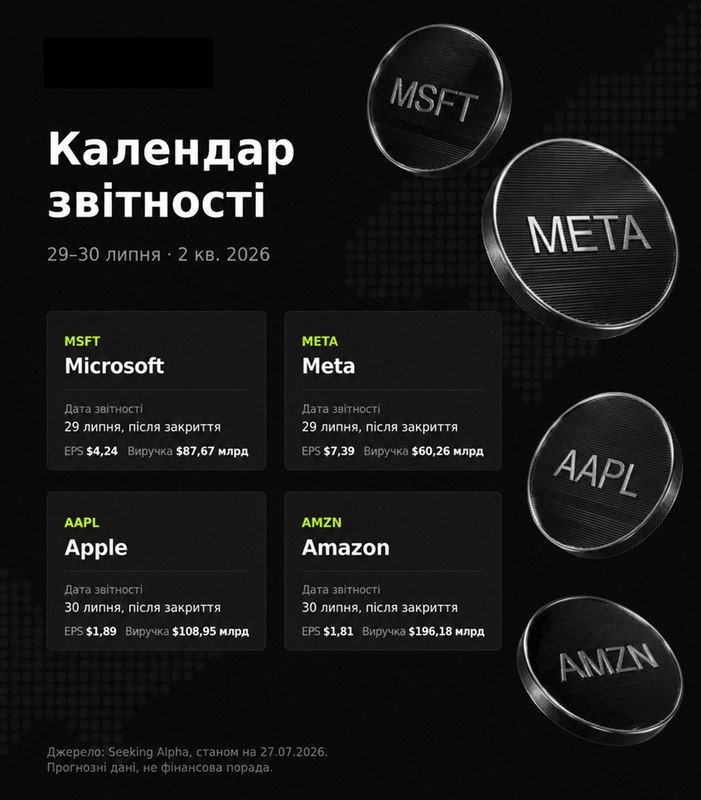 Календар звітності

29–30 липня · 2 кв. 2026

MSFT
Microsoft

Дата звітності
29 липня, після закриття
EPS $4,24 Виручка $87,67 млрд

META
Meta

Дата звітності
29 липня, після закриття
EPS $7,39 Виручка $60,26 млрд

AAPL
Apple

Дата звітності
30 липня, після закриття
EPS $1,89 Виручка $108,95 млрд

AMZN
Amazon

Дата звітності
30 липня, після закриття
EPS $1,81 Виручка $196,18 млрд

MSFT

META

AAPL

AMZN

Джерело: Seeking Alpha, станом на 27.07.2026.
Прогнозні дані, не фінансова порада.